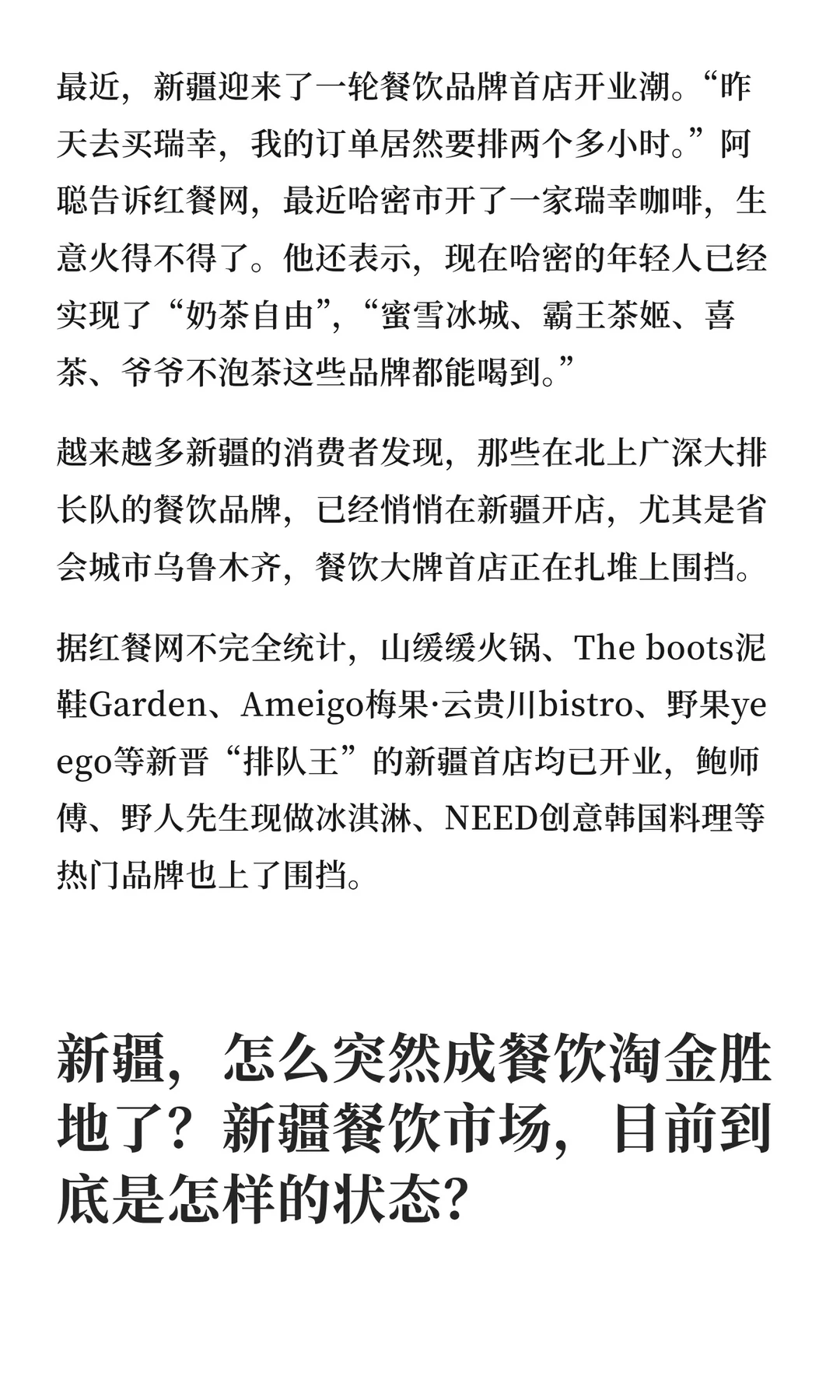 最近，新疆迎来了一轮餐饮品牌首店开业潮。“昨天去买瑞幸，我的订单居然要排两个多小时。”阿聪告诉红餐网，最近哈密市开了一家瑞幸咖啡，生意火得不得了。他还表示，现在哈密的年轻人已经实现了“奶茶自由”，“蜜雪冰城、霸王茶姬、喜茶、爷爷不泡茶这些品牌都能喝到。”

越来越多新疆的消费者发现，那些在北上广深大排长队的餐饮品牌，已经悄悄在新疆开店，尤其是省会城市乌鲁木齐，餐饮大牌首店正在扎堆上围挡。

据红餐网不完全统计，山缓缓火锅、The boots泥鞋Garden、Ameigo梅果·云贵川bistro、野果yeego等新晋“排队王”的新疆首店均已开业，鲍师傅、野人先生现做冰淇淋、NEED创意韩国料理等热门品牌也上了围挡。

新疆，怎么突然成餐饮淘金胜地了？新疆餐饮市场，目前到底是怎样的状态？